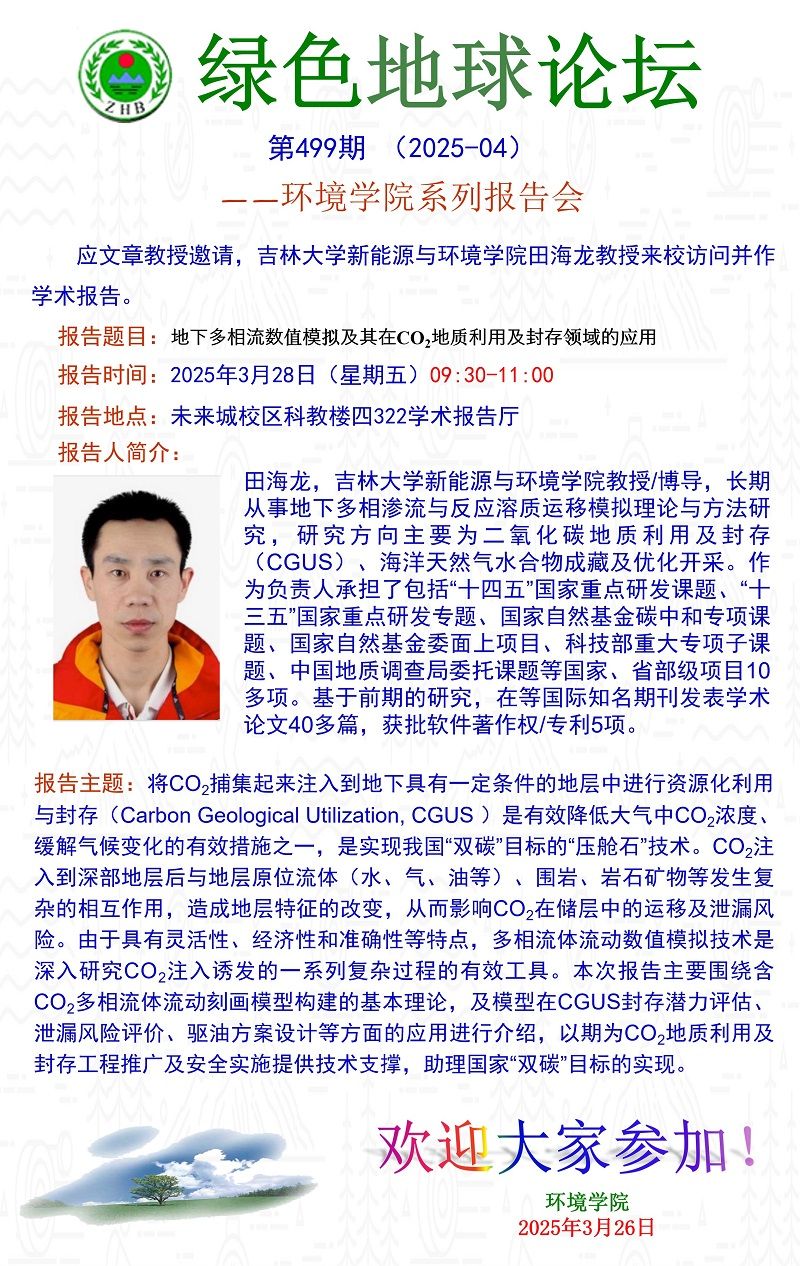 ZHB

绿色地球论坛

第499期 （2025-04）

——环境学院系列报告会

应文章教授邀请，吉林大学新能源与环境学院田海龙教授来校访问并作学术报告。

报告题目：地下多相流数值模拟及其在$CO_2$地质利用及封存领域的应用

报告时间：2025年3月28日（星期五）09:30-11:00

报告地点：未来城校区科教楼四322学术报告厅

报告人简介：

田海龙，吉林大学新能源与环境学院教授/博导，长期从事地下多相渗流与反应溶质运移模拟理论与方法研究，研究方向主要为二氧化碳地质利用及封存（CGUS）、海洋天然气水合物成藏及优化开采。作为负责人承担了包括“十四五”国家重点研发课题、“十三五”国家重点研发专题、国家自然基金碳中和专项课题、国家自然基金委面上项目、科技部重大专项子课题、中国地质调查局委托课题等国家、省部级项目10多项。基于前期的研究，在等国际知名期刊发表学术论文40多篇，获批软件著作权/专利5项。

报告主题：将$CO_2$捕集起来注入到地下具有一定条件的地层中进行资源化利用与封存（Carbon Geological Utilization, CGUS ）是有效降低大气中$CO_2$浓度、缓解气候变化的有效措施之一，是实现我国“双碳”目标的“压舱石”技术。$CO_2$注入到深部地层后与地层原位流体（水、气、油等）、围岩、岩石矿物等发生复杂的相互作用，造成地层特征的改变，从而影响$CO_2$在储层中的运移及泄漏风险。由于具有灵活性、经济性和准确性等特点，多相流体流动数值模拟技术是深入研究$CO_2$注入诱发的一系列复杂过程的有效工具。本次报告主要围绕含$CO_2$多相流体流动刻画模型构建的基本理论，及模型在CGUS封存潜力评估、泄漏风险评价、驱油方案设计等方面的应用进行介绍，以期为$CO_2$地质利用及封存工程推广及安全实施提供技术支撑，助理国家“双碳”目标的实现。

欢迎大家参加！

环境学院
2025年3月26日